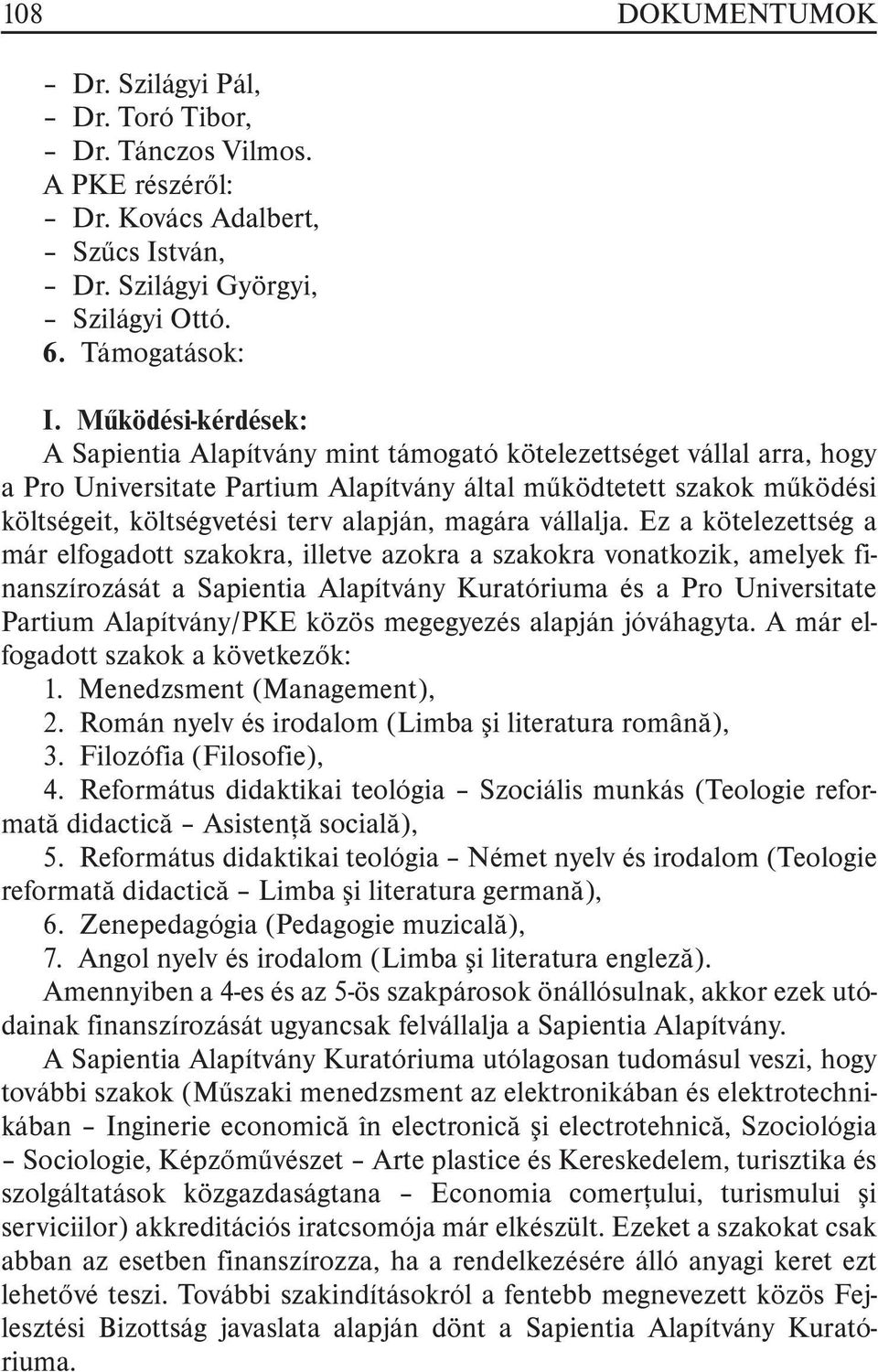 108 DOKUMENTUMOK

– Dr. Szilágyi Pál,
– Dr. Toró Tibor,
– Dr. Tánczos Vilmos.
A PKE részéről:
– Dr. Kovács Adalbert,
– Szűcs István,
– Dr. Szilágyi Györgyi,
– Szilágyi Ottó.
6. Támogatások:

I. Működési-kérdések:
A Sapientia Alapítvány mint támogató kötelezettséget vállal arra, hogy a Pro Universitate Partium Alapítvány által működtetett szakok működési költségeit, költségvetési terv alapján, magára vállalja. Ez a kötelezettség a már elfogadott szakokra, illetve azokra a szakokra vonatkozik, amelyek finanszírozását a Sapientia Alapítvány Kuratóriuma és a Pro Universitate Partium Alapítvány/PKE közös megegyezés alapján jóváhagyta. A már elfogadott szakok a következők:
1. Menedzsment (Management),
2. Román nyelv és irodalom (Limba şi literatura română),
3. Filozófia (Filosofie),
4. Református didaktikai teológia – Szociális munkás (Teologie reformată didactică – Asistenţă socială),
5. Református didaktikai teológia – Német nyelv és irodalom (Teologie reformată didactică – Limba şi literatura germană),
6. Zenepedagógia (Pedagogie muzicală),
7. Angol nyelv és irodalom (Limba şi literatura engleză).
Amennyiben a 4-es és az 5-ös szakpárosok önállósulnak, akkor ezek utódainak finanszírozását ugyancsak felvállalja a Sapientia Alapítvány.
A Sapientia Alapítvány Kuratóriuma utólagosan tudomásul veszi, hogy további szakok (Műszaki menedzsment az elektronikában és elektrotechnikában – Inginerie economică în electronică şi electrotehnică, Szociológia – Sociologie, Képzőművészet – Arte plastice és Kereskedelem, turisztika és szolgáltatások közgazdaságtana – Economia comerţului, turismului şi serviciilor) akkreditációs iratcsomója már elkészült. Ezeket a szakokat csak abban az esetben finanszírozza, ha a rendelkezésére álló anyagi keret ezt lehetővé teszi. További szakindításokról a fentebb megnevezett közös Fejlesztési Bizottság javaslata alapján dönt a Sapientia Alapítvány Kuratóriuma.